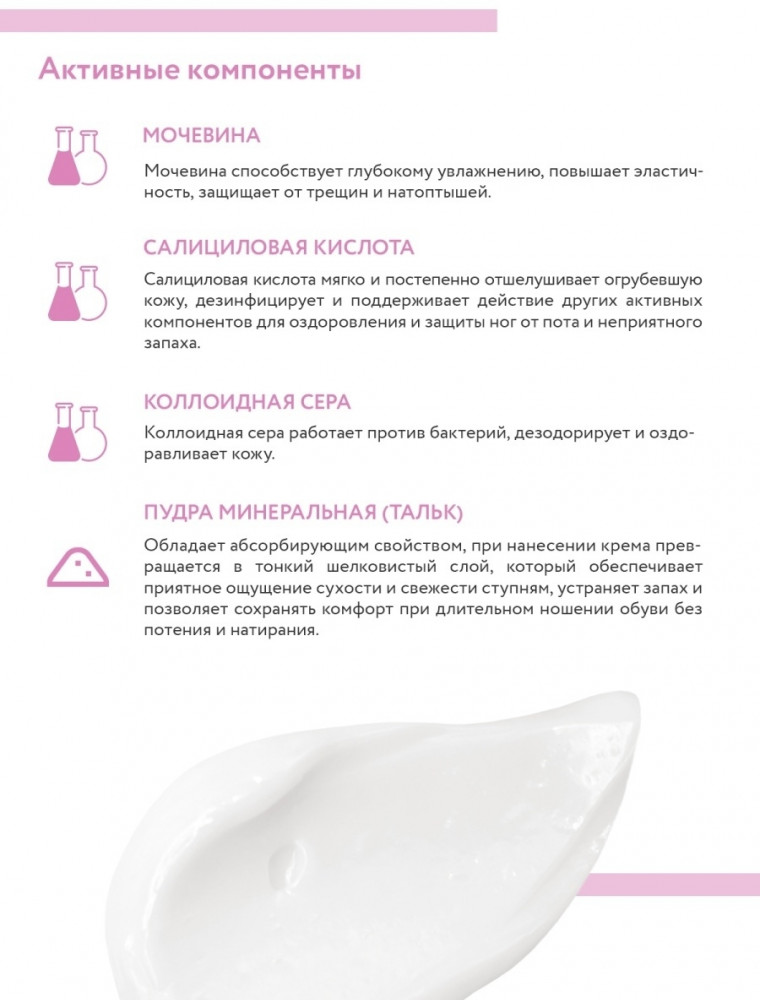 Активные компоненты

МОЧЕВИНА

Мочевина способствует глубокому увлажнению, повышает эластичность, защищает от трещин и натоптышей.

САЛИЦИЛОВАЯ КИСЛОТА

Салициловая кислота мягко и постепенно отшелушивает огрубевшую кожу, дезинфицирует и поддерживает действие других активных компонентов для оздоровления и защиты ног от пота и неприятного запаха.

КОЛЛОИДНАЯ СЕРА

Коллоидная сера работает против бактерий, дезодорирует и оздоравливает кожу.

ПУДРА МИНЕРАЛЬНАЯ (ТАЛЬК)

Обладает абсорбирующим свойством, при нанесении крема превращается в тонкий шелковистый слой, который обеспечивает приятное ощущение сухости и свежести ступням, устраняет запах и позволяет сохранять комфорт при длительном ношении обуви без потения и натирания.